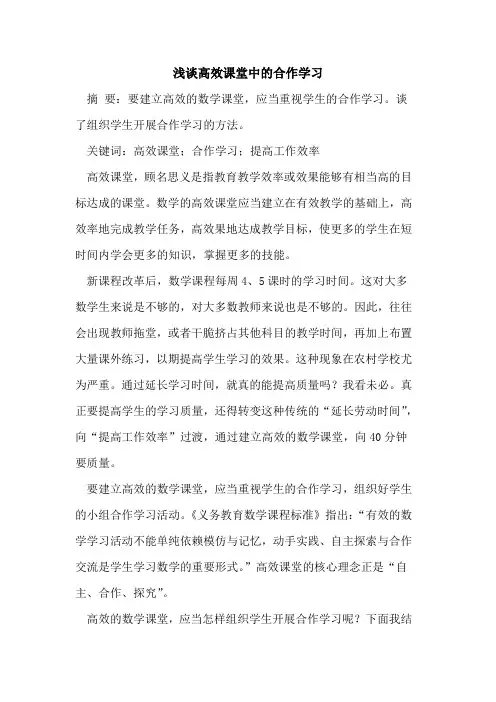 浅谈高效课堂中的合作学习

摘 要：要建立高效的数学课堂，应当重视学生的合作学习。谈了组织学生开展合作学习的方法。

关键词：高效课堂；合作学习；提高工作效率

高效课堂，顾名思义是指教育教学效率或效果能够有相当高的目标达成的课堂。数学的高效课堂应当建立在有效教学的基础上，高效率地完成教学任务，高效果地达成教学目标，使更多的学生在短时间内学会更多的知识，掌握更多的技能。

新课程改革后，数学课程每周 4、5 课时的学习时间。这对大多数学生来说是不够的，对大多数教师来说也是不够的。因此，往往会出现教师拖堂，或者干脆挤占其他科目的教学时间，再加上布置大量课外练习，以期提高学生学习的效果。这种现象在农村学校尤为严重。通过延长学习时间，就真的能提高质量吗？我看未必。真正要提高学生的学习质量，还得转变这种传统的“延长劳动时间”，向“提高工作效率”过渡，通过建立高效的数学课堂，向 40 分钟要质量。

要建立高效的数学课堂，应当重视学生的合作学习，组织好学生的小组合作学习活动。《义务教育数学课程标准》指出：“有效的数学学习活动不能单纯依赖模仿与记忆，动手实践、自主探索与合作交流是学生学习数学的重要形式。”高效课堂的核心理念正是“自主、合作、探究”。

高效的数学课堂，应当怎样组织学生开展合作学习呢？下面我结